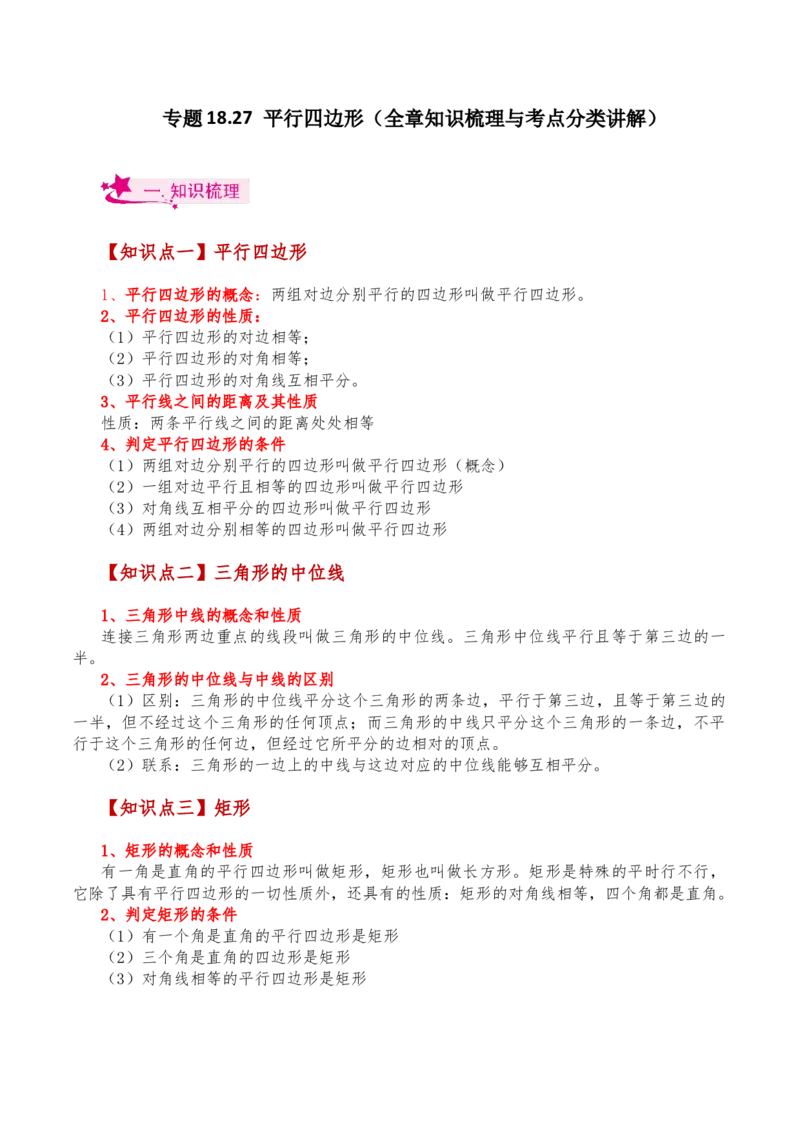 专题18.27 平行四边形（全章知识梳理与考点分类讲解）

一.知识梳理

【知识点一】平行四边形

1、平行四边形的概念：两组对边分别平行的四边形叫做平行四边形。
2、平行四边形的性质：
（1）平行四边形的对边相等；
（2）平行四边形的对角相等；
（3）平行四边形的对角线互相平分。
3、平行线之间的距离及其性质
性质：两条平行线之间的距离处处相等
4、判定平行四边形的条件
（1）两组对边分别平行的四边形叫做平行四边形（概念）
（2）一组对边平行且相等的四边形叫做平行四边形
（3）对角线互相平分的四边形叫做平行四边形
（4）两组对边分别相等的四边形叫做平行四边形

【知识点二】三角形的中位线

1、三角形中线的概念和性质
连接三角形两边重点的线段叫做三角形的中位线。三角形中位线平行且等于第三边的一半。
2、三角形的中位线与中线的区别
（1）区别：三角形的中位线平分这个三角形的两条边，平行于第三边，且等于第三边的一半，但不经过这个三角形的任何顶点；而三角形的中线只平分这个三角形的一条边，不平行于这个三角形的任何边，但经过它所平分的边相对的顶点。
（2）联系：三角形的一边上的中线与这边对应的中位线能够互相平分。

【知识点三】矩形

1、矩形的概念和性质
有一角是直角的平行四边形叫做矩形，矩形也叫做长方形。矩形是特殊的平时行不行，它除了具有平行四边形的一切性质外，还具有的性质：矩形的对角线相等，四个角都是直角。
2、判定矩形的条件
（1）有一个角是直角的平行四边形是矩形
（2）三个角是直角的四边形是矩形
（3）对角线相等的平行四边形是矩形